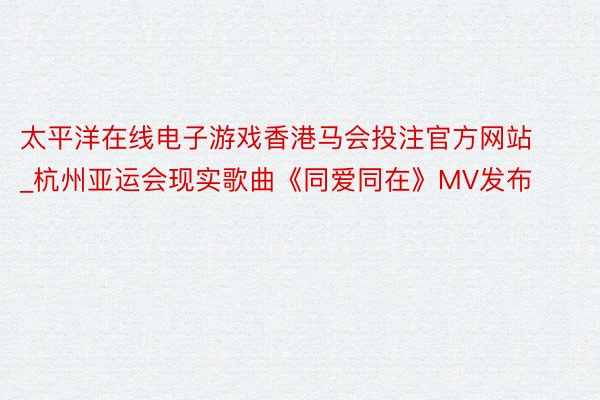 太平洋在线电子游戏香港马会投注官方网站_杭州亚运会现实歌曲《同爱同在》MV发布